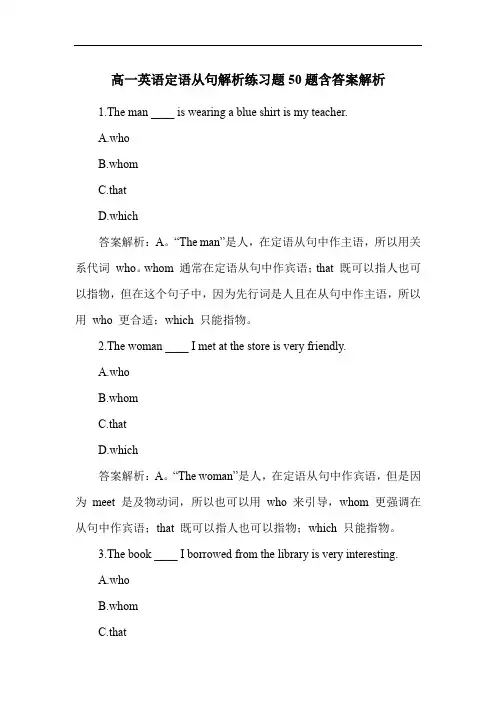 高一英语定语从句解析练习题50题含答案解析

1.The man ____ is wearing a blue shirt is my teacher.

A.who

B.whom

C.that

D.which

答案解析：A。“The man”是人，在定语从句中作主语，所以用关系代词 who。whom 通常在定语从句中作宾语；that 既可以指人也可以指物，但在这个句子中，因为先行词是人且在从句中作主语，所以用 who 更合适；which 只能指物。

2.The woman ____ I met at the store is very friendly.

A.who

B.whom

C.that

D.which

答案解析：A。“The woman”是人，在定语从句中作宾语，但是因为 meet 是及物动词，所以也可以用 who 来引导，whom 更强调在从句中作宾语；that 既可以指人也可以指物；which 只能指物。

3.The book ____ I borrowed from the library is very interesting.

A.who

B.whom

C.that